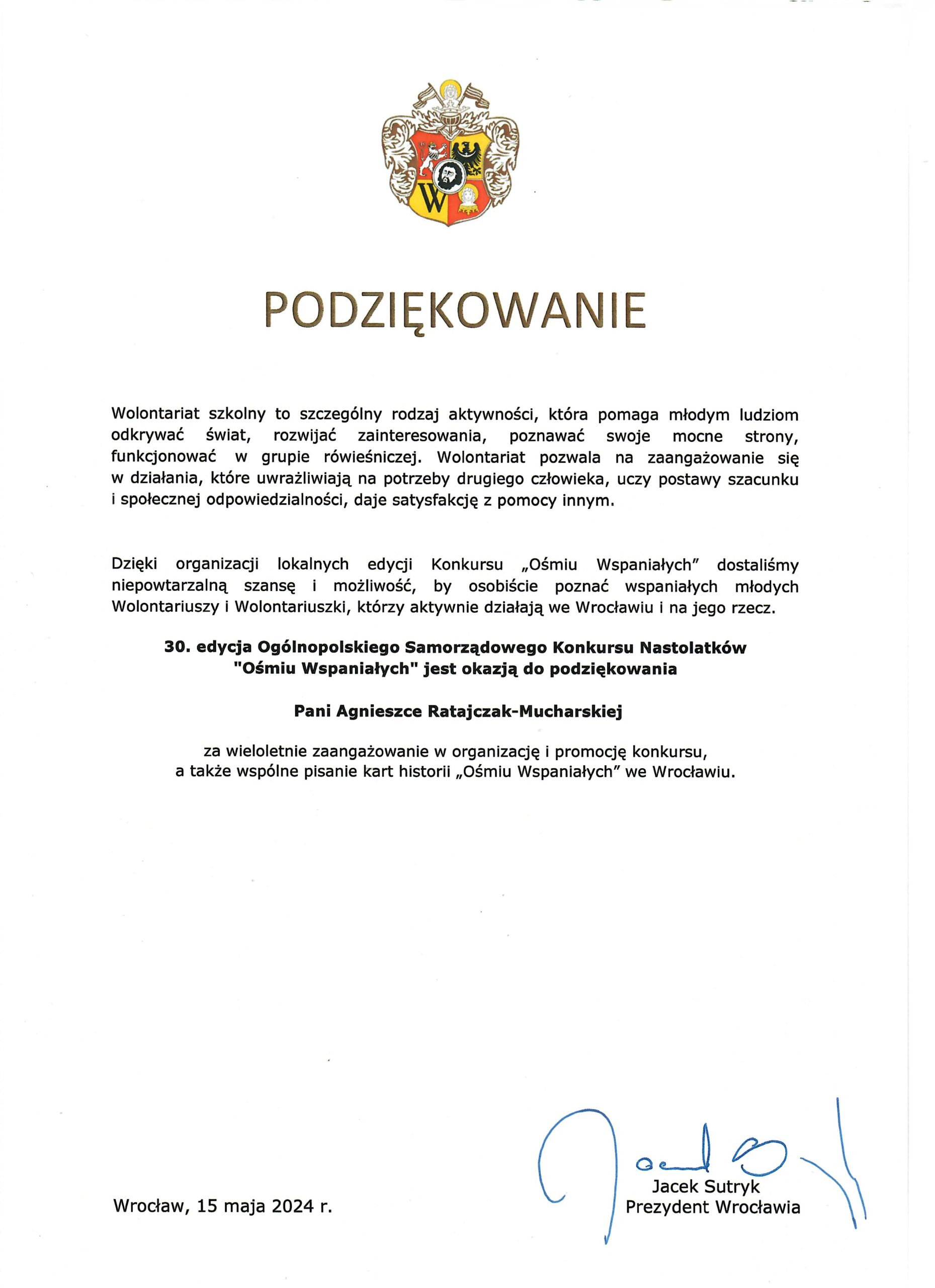 W

PODZIĘKOWANIE

Wolontariat szkolny to szczególny rodzaj aktywności, która pomaga młodym ludziom odkrywać świat, rozwijać zainteresowania, poznawać swoje mocne strony, funkcjonować w grupie rówieśniczej. Wolontariat pozwala na zaangażowanie się w działania, które uwrażliwiają na potrzeby drugiego człowieka, uczy postawy szacunku i społecznej odpowiedzialności, daje satysfakcję z pomocy innym.

Dzięki organizacji lokalnych edycji Konkursu „Ośmiu Wspaniałych" dostaliśmy niepowtarzalną szansę i możliwość, by osobiście poznać wspaniałych młodych Wolontariuszy i Wolontariuszki, którzy aktywnie działają we Wrocławiu i na jego rzecz.

30. edycja Ogólnopolskiego Samorządowego Konkursu Nastolatków "Ośmiu Wspaniałych" jest okazją do podziękowania

Pani Agnieszce Ratajczak-Mucharskiej

za wieloletnie zaangażowanie w organizację i promocję konkursu, a także wspólne pisanie kart historii „Ośmiu Wspaniałych" we Wrocławiu.

Wrocław, 15 maja 2024 r.

Jacek Sutryk
Prezydent Wrocławia